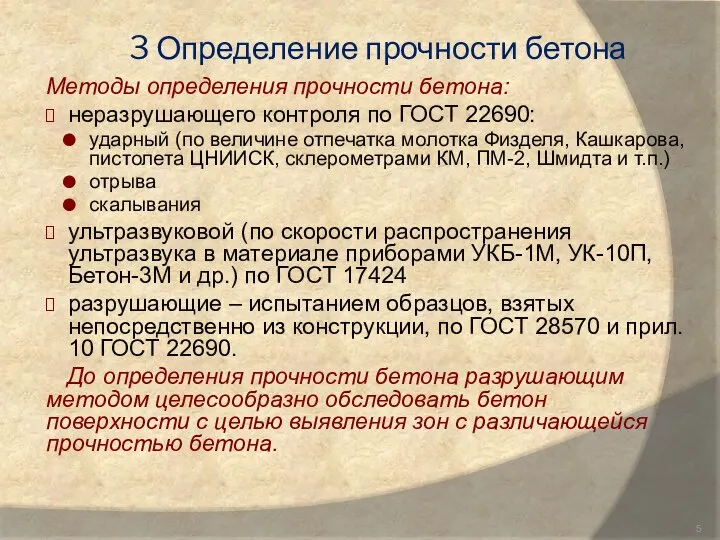 3 Определение прочности бетона

Методы определения прочности бетона:

неразрушающего контроля по ГОСТ 22690:

ударный (по величине отпечатка молотка Физделя, Кашкарова, пистолета ЦНИИСК, склерометрами КМ, ПМ-2, Шмидта и т.п.)

отрыва

скалывания

ультразвуковой (по скорости распространения ультразвука в материале приборами УКБ-1М, УК-10П, Бетон-3М и др.) по ГОСТ 17424

разрушающие – испытанием образцов, взятых непосредственно из конструкции, по ГОСТ 28570 и прил. 10 ГОСТ 22690.

До определения прочности бетона разрушающим методом целесообразно обследовать бетон поверхности с целью выявления зон с различающейся прочностью бетона.

5